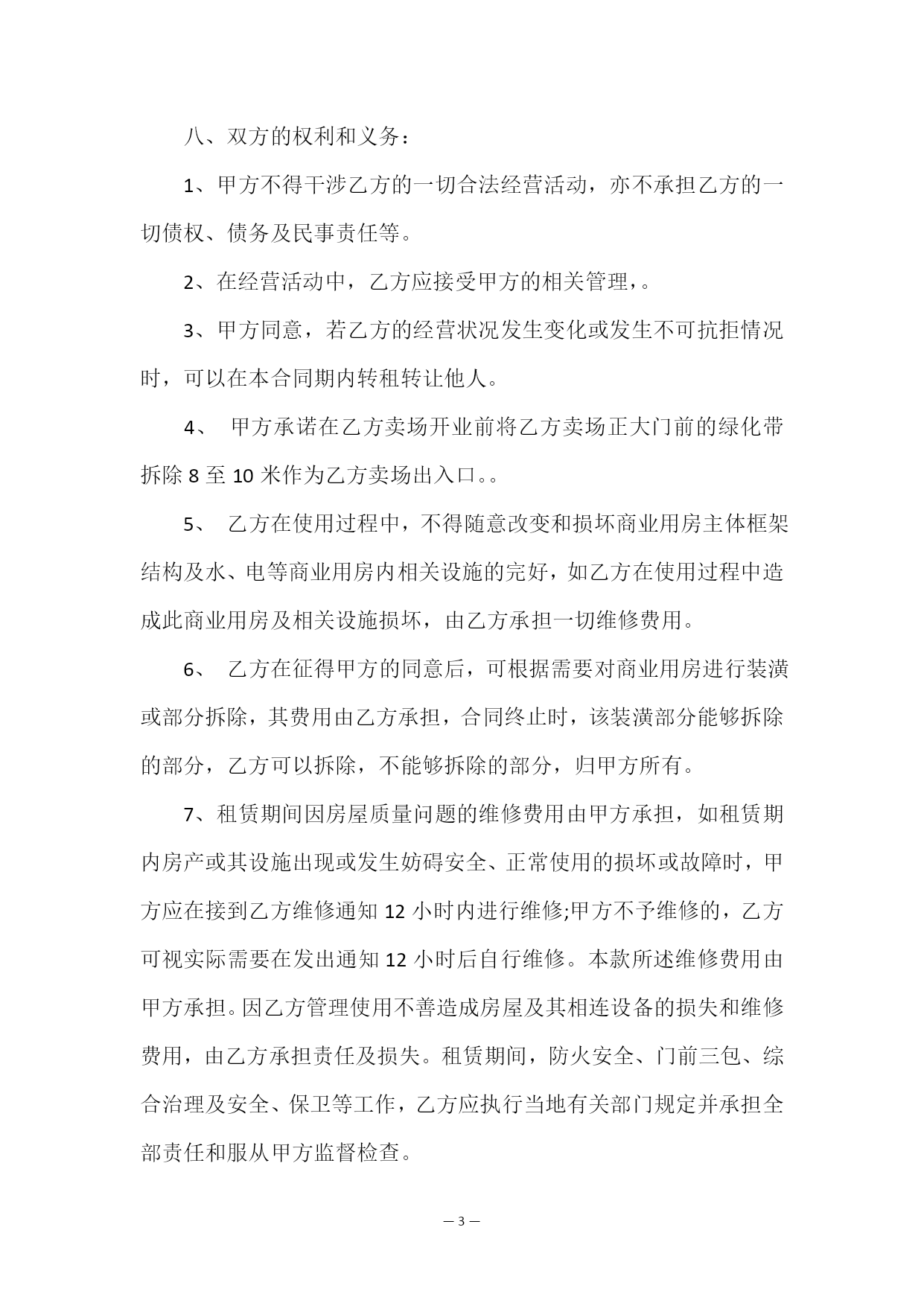 八、双方的权利和义务：

1、甲方不得干涉乙方的一切合法经营活动，亦不承担乙方的一切债权、债务及民事责任等。

2、在经营活动中，乙方应接受甲方的相关管理，。

3、甲方同意，若乙方的经营状况发生变化或发生不可抗拒情况时，可以在本合同期内转租转让他人。

4、 甲方承诺在乙方卖场开业前将乙方卖场正大门前的绿化带拆除 8 至 10 米作为乙方卖场出入口。。

5、 乙方在使用过程中，不得随意改变和损坏商业用房主体框架结构及水、电等商业用房内相关设施的完好，如乙方在使用过程中造成此商业用房及相关设施损坏，由乙方承担一切维修费用。

6、 乙方在征得甲方的同意后，可根据需要对商业用房进行装潢或部分拆除，其费用由乙方承担，合同终止时，该装潢部分能够拆除的部分，乙方可以拆除，不能够拆除的部分，归甲方所有。

7、租赁期间因房屋质量问题的维修费用由甲方承担，如租赁期内房产或其设施出现或发生妨碍安全、正常使用的损坏或故障时，甲方应在接到乙方维修通知 12 小时内进行维修;甲方不予维修的，乙方可视实际需要在发出通知 12 小时后自行维修。本款所述维修费用由甲方承担。因乙方管理使用不善造成房屋及其相连设备的损失和维修费用，由乙方承担责任及损失。租赁期间，防火安全、门前三包、综合治理及安全、保卫等工作，乙方应执行当地有关部门规定并承担全部责任和服从甲方监督检查。

— 3 —